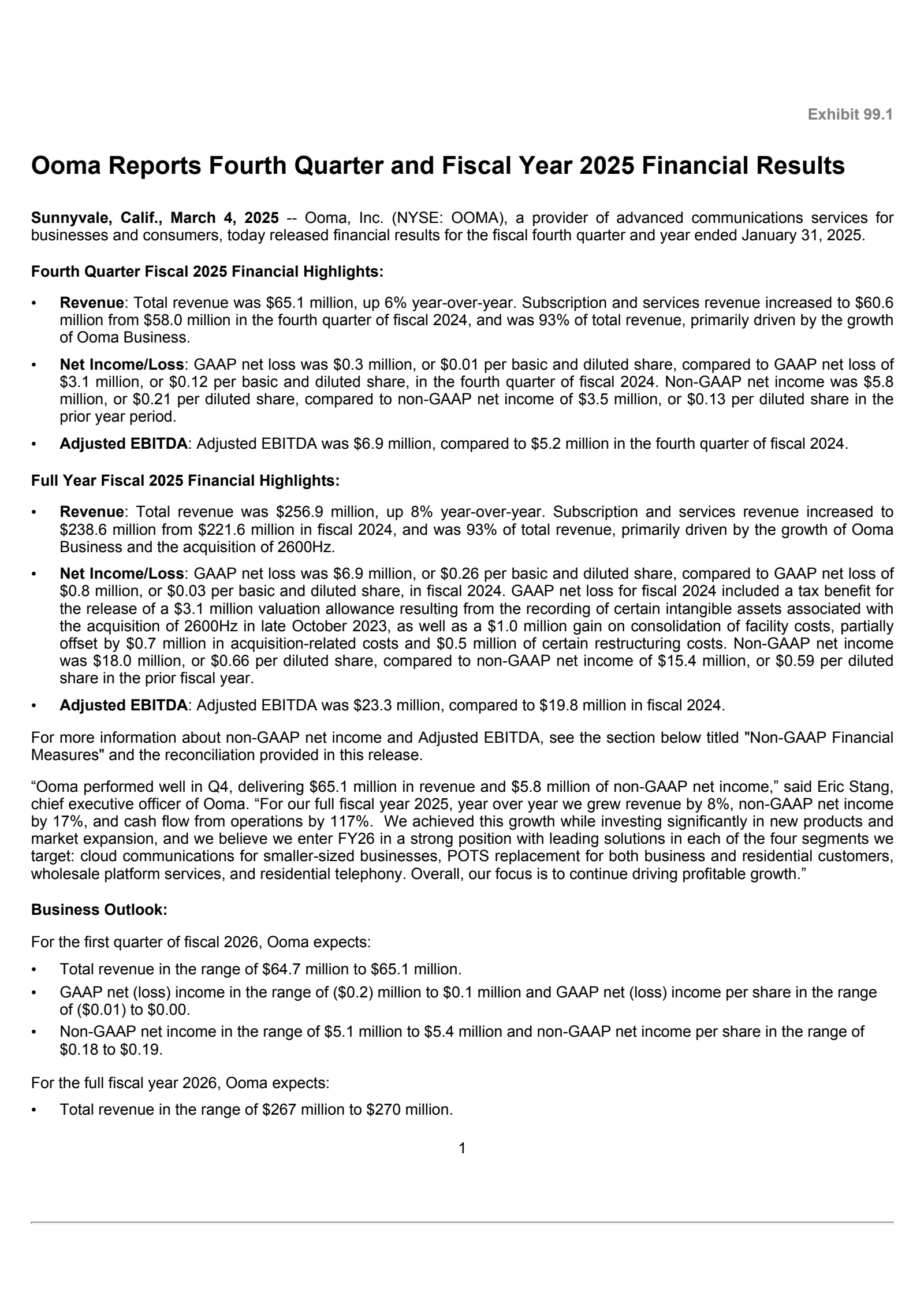 Exhibit 99.1

Ooma Reports Fourth Quarter and Fiscal Year 2025 Financial Results

Sunnyvale, Calif., March 4, 2025 -- Ooma, Inc. (NYSE: OOMA), a provider of advanced communications services for businesses and consumers, today released financial results for the fiscal fourth quarter and year ended January 31, 2025.

Fourth Quarter Fiscal 2025 Financial Highlights:

• Revenue: Total revenue was \$65.1 million, up 6% year-over-year. Subscription and services revenue increased to \$60.6 million from \$58.0 million in the fourth quarter of fiscal 2024, and was 93% of total revenue, primarily driven by the growth of Ooma Business.

• Net Income/Loss: GAAP net loss was \$0.3 million, or \$0.01 per basic and diluted share, compared to GAAP net loss of \$3.1 million, or \$0.12 per basic and diluted share, in the fourth quarter of fiscal 2024. Non-GAAP net income was \$5.8 million, or \$0.21 per diluted share, compared to non-GAAP net income of \$3.5 million, or \$0.13 per diluted share in the prior year period.

• Adjusted EBITDA: Adjusted EBITDA was \$6.9 million, compared to \$5.2 million in the fourth quarter of fiscal 2024.

Full Year Fiscal 2025 Financial Highlights:

• Revenue: Total revenue was \$256.9 million, up 8% year-over-year. Subscription and services revenue increased to \$238.6 million from \$221.6 million in fiscal 2024, and was 93% of total revenue, primarily driven by the growth of Ooma Business and the acquisition of 2600Hz.

• Net Income/Loss: GAAP net loss was \$6.9 million, or \$0.26 per basic and diluted share, compared to GAAP net loss of \$0.8 million, or \$0.03 per basic and diluted share, in fiscal 2024. GAAP net loss for fiscal 2024 included a tax benefit for the release of a \$3.1 million valuation allowance resulting from the recording of certain intangible assets associated with the acquisition of 2600Hz in late October 2023, as well as a \$1.0 million gain on consolidation of facility costs, partially offset by \$0.7 million in acquisition-related costs and \$0.5 million of certain restructuring costs. Non-GAAP net income was \$18.0 million, or \$0.66 per diluted share, compared to non-GAAP net income of \$15.4 million, or \$0.59 per diluted share in the prior fiscal year.

• Adjusted EBITDA: Adjusted EBITDA was \$23.3 million, compared to \$19.8 million in fiscal 2024.

For more information about non-GAAP net income and Adjusted EBITDA, see the section below titled "Non-GAAP Financial Measures" and the reconciliation provided in this release.

“Ooma performed well in Q4, delivering \$65.1 million in revenue and \$5.8 million of non-GAAP net income,” said Eric Stang, chief executive officer of Ooma. “For our full fiscal year 2025, year over year we grew revenue by 8%, non-GAAP net income by 17%, and cash flow from operations by 117%. We achieved this growth while investing significantly in new products and market expansion, and we believe we enter FY26 in a strong position with leading solutions in each of the four segments we target: cloud communications for smaller-sized businesses, POTS replacement for both business and residential customers, wholesale platform services, and residential telephony. Overall, our focus is to continue driving profitable growth.”

Business Outlook:

For the first quarter of fiscal 2026, Ooma expects:

• Total revenue in the range of \$64.7 million to \$65.1 million.
• GAAP net (loss) income in the range of (\$0.2) million to \$0.1 million and GAAP net (loss) income per share in the range of (\$0.01) to \$0.00.
• Non-GAAP net income in the range of \$5.1 million to \$5.4 million and non-GAAP net income per share in the range of \$0.18 to \$0.19.

For the full fiscal year 2026, Ooma expects:

• Total revenue in the range of \$267 million to \$270 million.

1